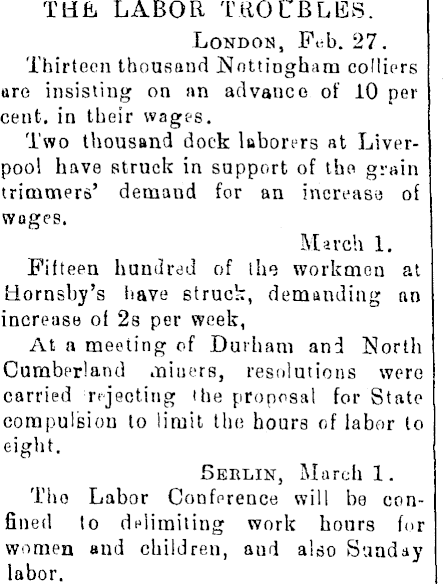 THE LABOR TROUBLES.

LONDON, Feb. 27.

Thirteen thousand Nottingham colliers are insisting on an advance of 10 per cent. in their wages.

Two thousand dock laborers at Liverpool have struck in support of the grain trimmers' demand for an increase of wages.

March 1.

Fifteen hundred of the workmen at Hornsby's have struck, demanding an increase of 2s per week,

At a meeting of Durham and North Cumberland miners, resolutions were carried rejecting the proposal for State compulsion to limit the hours of labor to eight.

BERLIN, March 1.

The Labor Conference will be confined to delimiting work hours for women and children, and also Sunday labor.